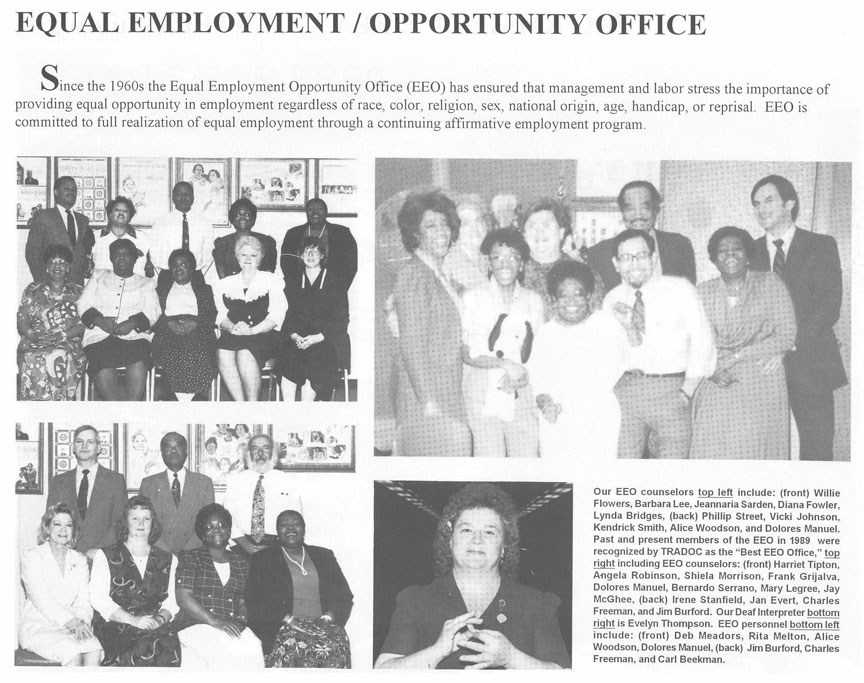 EQUAL EMPLOYMENT / OPPORTUNITY OFFICE

Since the 1960s the Equal Employment Opportunity Office (EEO) has ensured that management and labor stress the importance of providing equal opportunity in employment regardless of race, color, religion, sex, national origin, age, handicap, or reprisal. EEO is committed to full realization of equal employment through a continuing affirmative employment program.

Our EEO counselors top left include: (front) Willie Flowers, Barbara Lee, Jeannaria Sarden, Diana Fowler, Lynda Bridges, (back) Phillip Street, Vicki Johnson, Kendrick Smith, Alice Woodson, and Dolores Manuel. Past and present members of the EEO in 1989 were recognized by TRADOC as the "Best EEO Office," top right including EEO counselors: (front) Harriet Tipton, Angela Robinson, Shiela Morrison, Frank Grijalva, Dolores Manuel, Bernardo Serrano, Mary Legree, Jay McGhee, (back) Irene Stanfield, Jan Evert, Charles Freeman, and Jim Burford. Our Deaf Interpreter bottom right is Evelyn Thompson. EEO personnel bottom left include: (front) Deb Meadors, Rita Melton, Alice Woodson, Dolores Manuel, (back) Jim Burford, Charles Freeman, and Carl Beekman.